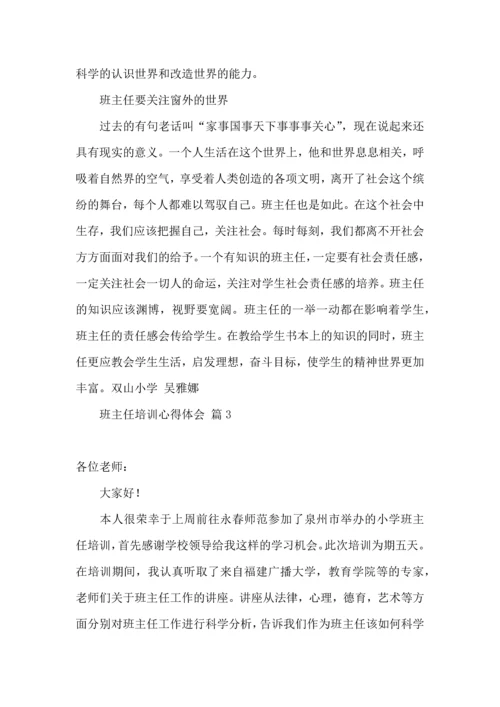 科学的认识世界和改造世界的能力。

班主任要关注窗外的世界

过去的有句老话叫“家事国事天下事事事关心”，现在说起来还具有现实的意义。一个人生活在这个世界上，他和世界息息相关，呼吸着自然界的空气，享受着人类创造的各项文明，离开了社会这个缤纷的舞台，每个人都难以驾驭自己。班主任也是如此。在这个社会中生存，我们应该把握自己，关注社会。每时每刻，我们都离不开社会方方面面对我们的给予。一个有知识的班主任，一定要有社会责任感，一定关注社会一切人的命运，关注对学生社会责任感的培养。班主任的知识应该渊博，视野要宽阔。班主任的一举一动都在影响着学生，班主任的责任感会传给学生。在教给学生书本上的知识的同时，班主任更应教会学生生活，启发理想，奋斗目标，使学生的精神世界更加丰富。双山小学 吴雅娜

班主任培训心得体会 篇 3

各位老师：

大家好！

本人很荣幸于上周前往永春师范参加了泉州市举办的小学班主任培训，首先感谢学校领导给我这样的学习机会。此次培训为期五天。在培训期间，我认真听取了来自福建广播大学，教育学院等的专家，老师们关于班主任工作的讲座。讲座从法律，心理，德育，艺术等方面分别对班主任工作进行科学分析，告诉我们作为班主任该如何科学